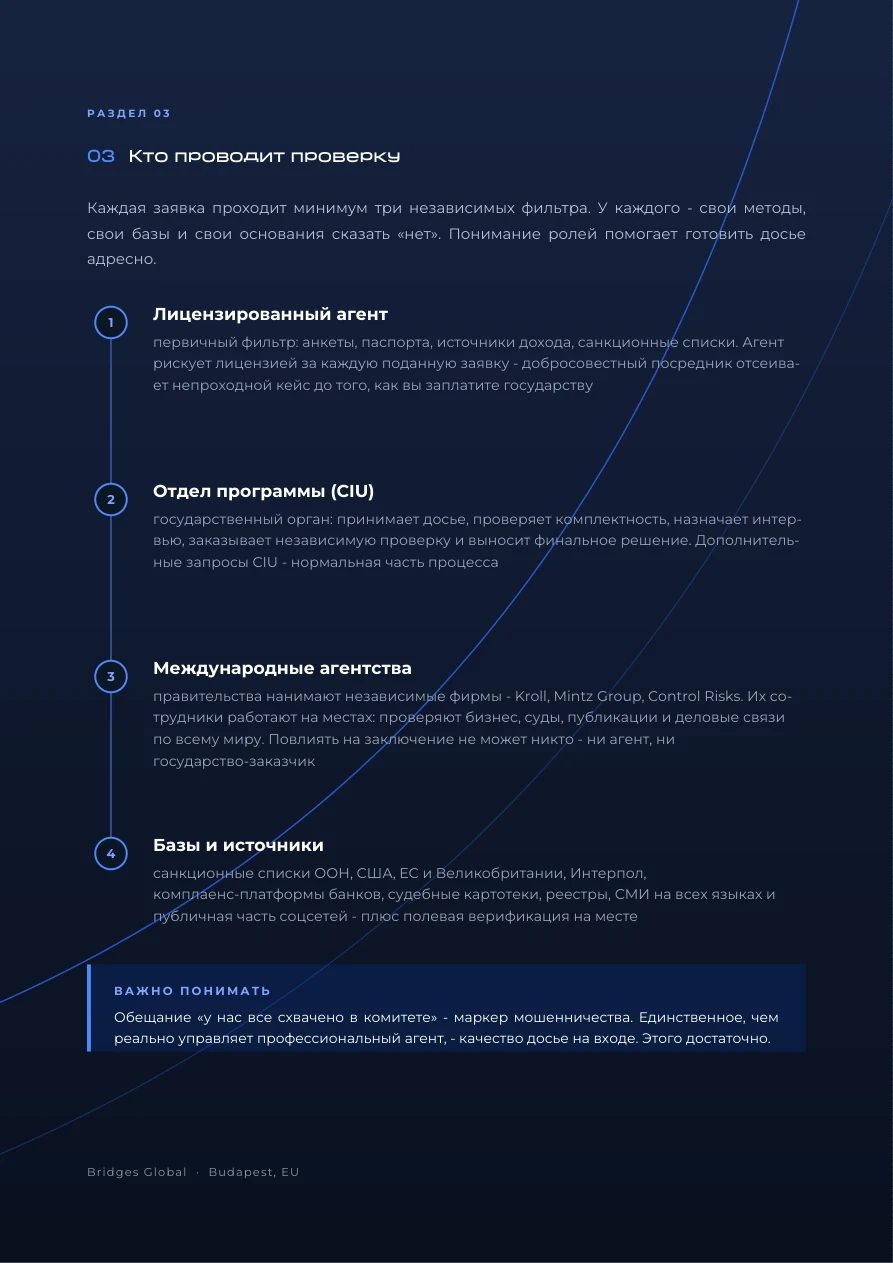 РАЗДЕЛ 03

03 Кто проводит проверку

Каждая заявка проходит минимум три независимых фильтра. У каждого - свои методы, свои базы и свои основания сказать «нет». Понимание ролей помогает готовить досье адресно.

1

Лицензированный агент

первичный фильтр: анкеты, паспорта, источники дохода, санкционные списки. Агент рискует лицензией за каждую поданную заявку - добросовестный посредник отсеивает непроходной кейс до того, как вы заплатите государству

2

Отдел программы (CIU)

государственный орган: принимает досье, проверяет комплектность, назначает интервью, заказывает независимую проверку и выносит финальное решение. Дополнительные запросы CIU - нормальная часть процесса

3

Международные агентства

правительства нанимают независимые фирмы - Kroll, Mintz Group, Control Risks. Их сотрудники работают на местах: проверяют бизнес, суды, публикации и деловые связи по всему миру. Повлиять на заключение не может никто - ни агент, ни государство-заказчик

4

Базы и источники

санкционные списки ООН, США, ЕС и Великобритании, Интерпол, комплаенс-платформы банков, судебные картотеки, реестры, СМИ на всех языках и публичная часть соцсетей - плюс полевая верификация на месте

ВАЖНО ПОНИМАТЬ

Обещание «у нас все схвачено в комитете» - маркер мошенничества. Единственное, чем реально управляет профессиональный агент, - качество досье на входе. Этого достаточно.

Bridges Global · Budapest, EU